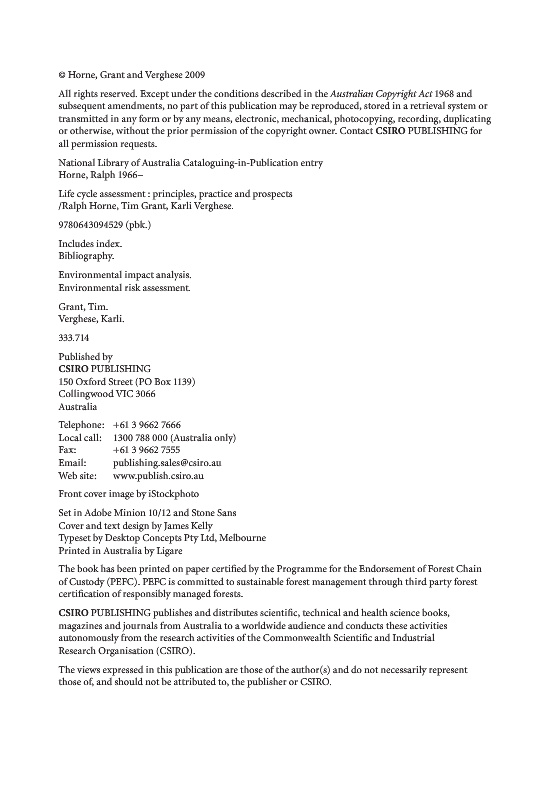 © Horne, Grant and Verghese 2009

All rights reserved. Except under the conditions described in the Australian Copyright Act 1968 and subsequent amendments, no part of this publication may be reproduced, stored in a retrieval system or transmitted in any form or by any means, electronic, mechanical, photocopying, recording, duplicating or otherwise, without the prior permission of the copyright owner. Contact CSIRO PUBLISHING for all permission requests.

National Library of Australia Cataloguing-in-Publication entry
Horne, Ralph 1966–

Life cycle assessment : principles, practice and prospects
/Ralph Horne, Tim Grant, Karli Verghese.

9780643094529 (pbk.)

Includes index.
Bibliography.

Environmental impact analysis.
Environmental risk assessment.

Grant, Tim.
Verghese, Karli.

333.714

Published by
CSIRO PUBLISHING
150 Oxford Street (PO Box 1139)
Collingwood VIC 3066
Australia

Telephone: +61 3 9662 7666
Local call: 1300 788 000 (Australia only)
Fax: +61 3 9662 7555
Email: publishing.sales@csiro.au
Web site: www.publish.csiro.au

Front cover image by iStockphoto

Set in Adobe Minion 10/12 and Stone Sans
Cover and text design by James Kelly
Typeset by Desktop Concepts Pty Ltd, Melbourne
Printed in Australia by Ligare

The book has been printed on paper certified by the Programme for the Endorsement of Forest Chain of Custody (PEFC). PEFC is committed to sustainable forest management through third party forest certification of responsibly managed forests.

CSIRO PUBLISHING publishes and distributes scientific, technical and health science books, magazines and journals from Australia to a worldwide audience and conducts these activities autonomously from the research activities of the Commonwealth Scientific and Industrial Research Organisation (CSIRO).

The views expressed in this publication are those of the author(s) and do not necessarily represent those of, and should not be attributed to, the publisher or CSIRO.